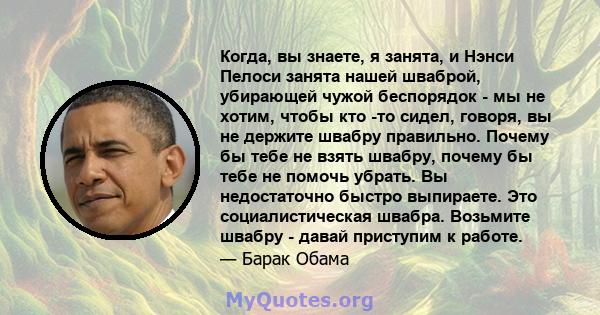 Когда, вы знаете, я занята, и Нэнси Пелоси занята нашей шваброй, убирающей чужой беспорядок - мы не хотим, чтобы кто -то сидел, говоря, вы не держите швабру правильно. Почему бы тебе не взять швабру, почему бы тебе не помочь убрать. Вы недостаточно быстро выпираете. Это социалистическая швабра. Возьмите швабру - давай приступим к работе.
— Барак Обама

MyQuotes.org